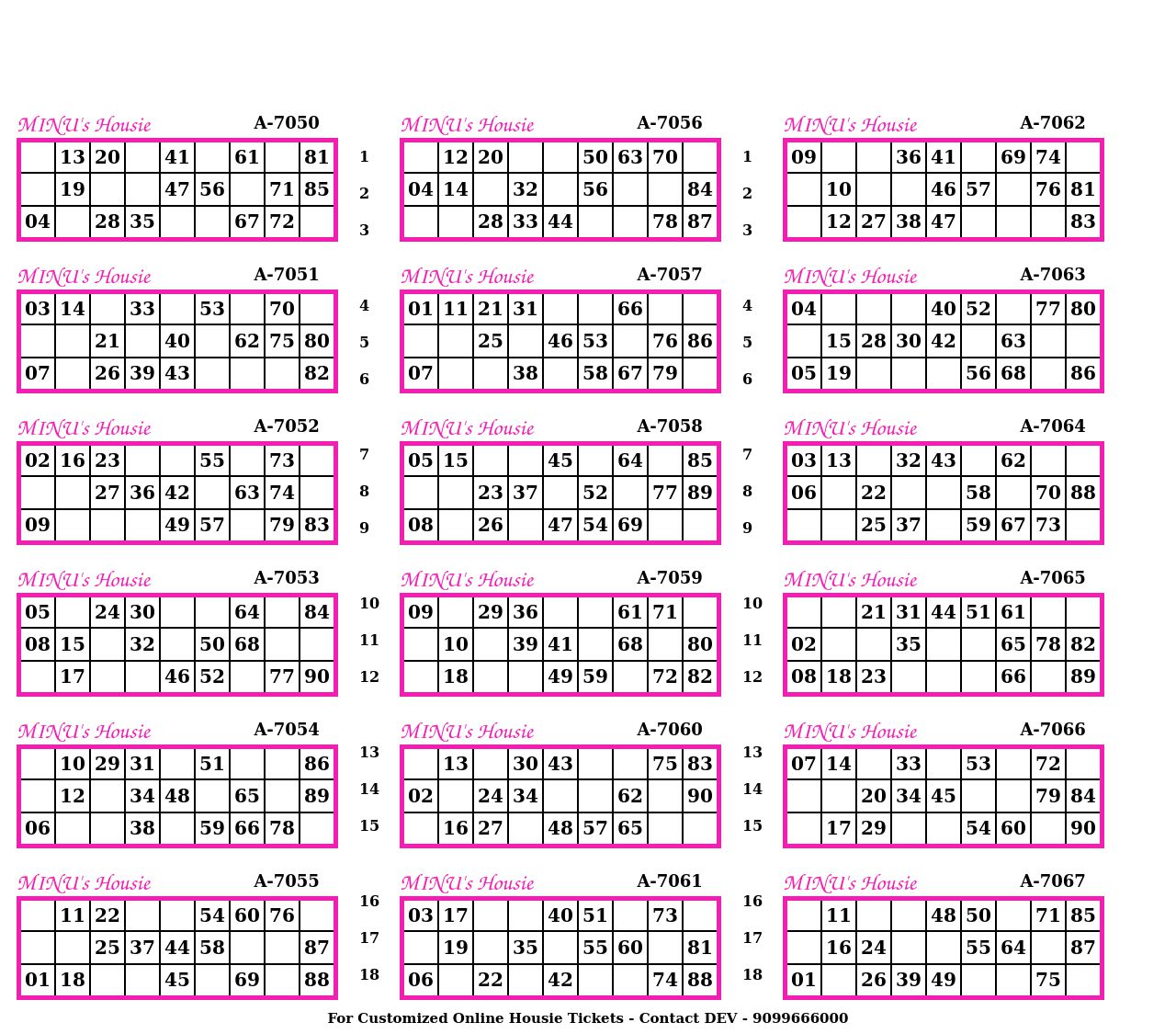 MINU's Housie A-7050

|  | 13 | 20 |  | 41 |  | 61 |  | 81 |
|---|---|---|---|---|---|---|---|---|
|  | 19 |  |  | 47 | 56 |  | 71 | 85 |
| 04 |  | 28 | 35 |  |  | 67 | 72 |  |

MINU's Housie A-7051

| 03 | 14 |  | 33 |  | 53 |  | 70 |  |
|---|---|---|---|---|---|---|---|---|
|  |  | 21 |  | 40 |  | 62 | 75 | 80 |
| 07 |  | 26 | 39 | 43 |  |  |  | 82 |

MINU's Housie A-7052

| 02 | 16 | 23 |  |  | 55 |  | 73 |  |
|---|---|---|---|---|---|---|---|---|
|  |  | 27 | 36 | 42 |  | 63 | 74 |  |
| 09 |  |  |  | 49 | 57 |  | 79 | 83 |

MINU's Housie A-7053

| 05 |  | 24 | 30 |  |  | 64 |  | 84 |
|---|---|---|---|---|---|---|---|---|
| 08 | 15 |  | 32 |  | 50 | 68 |  |  |
|  | 17 |  |  | 46 | 52 |  | 77 | 90 |

MINU's Housie A-7054

|  | 10 | 29 | 31 |  | 51 |  |  | 86 |
|---|---|---|---|---|---|---|---|---|
|  | 12 |  | 34 | 48 |  | 65 |  | 89 |
| 06 |  |  | 38 |  | 59 | 66 | 78 |  |

MINU's Housie A-7055

|  | 11 | 22 |  |  | 54 | 60 | 76 |  |
|---|---|---|---|---|---|---|---|---|
|  |  | 25 | 37 | 44 | 58 |  |  | 87 |
| 01 | 18 |  |  | 45 |  | 69 |  | 88 |

1
2
3
4
5
6
7
8
9
10
11
12
13
14
15
16
17
18

MINU's Housie A-7056

|  | 12 | 20 |  |  | 50 | 63 | 70 |  |
|---|---|---|---|---|---|---|---|---|
| 04 | 14 |  | 32 |  | 56 |  |  | 84 |
|  |  | 28 | 33 | 44 |  |  | 78 | 87 |

MINU's Housie A-7057

| 01 | 11 | 21 | 31 |  |  | 66 |  |  |
|---|---|---|---|---|---|---|---|---|
|  |  | 25 |  | 46 | 53 |  | 76 | 86 |
| 07 |  |  | 38 |  | 58 | 67 | 79 |  |

MINU's Housie A-7058

| 05 | 15 |  |  | 45 |  | 64 |  | 85 |
|---|---|---|---|---|---|---|---|---|
|  |  | 23 | 37 |  | 52 |  | 77 | 89 |
| 08 |  | 26 |  | 47 | 54 | 69 |  |  |

MINU's Housie A-7059

| 09 |  | 29 | 36 |  |  | 61 | 71 |  |
|---|---|---|---|---|---|---|---|---|
|  | 10 |  | 39 | 41 |  | 68 |  | 80 |
|  | 18 |  |  | 49 | 59 |  | 72 | 82 |

MINU's Housie A-7060

|  | 13 |  | 30 | 43 |  |  | 75 | 83 |
|---|---|---|---|---|---|---|---|---|
| 02 |  | 24 | 34 |  |  | 62 |  | 90 |
|  | 16 | 27 |  | 48 | 57 | 65 |  |  |

MINU's Housie A-7061

| 03 | 17 |  |  | 40 | 51 |  | 73 |  |
|---|---|---|---|---|---|---|---|---|
|  | 19 |  | 35 |  | 55 | 60 |  | 81 |
| 06 |  | 22 |  | 42 |  |  | 74 | 88 |

1
2
3
4
5
6
7
8
9
10
11
12
13
14
15
16
17
18

MINU's Housie A-7062

| 09 |  |  | 36 | 41 |  | 69 | 74 |  |
|---|---|---|---|---|---|---|---|---|
|  | 10 |  |  | 46 | 57 |  | 76 | 81 |
|  | 12 | 27 | 38 | 47 |  |  |  | 83 |

MINU's Housie A-7063

| 04 |  |  |  | 40 | 52 |  | 77 | 80 |
|---|---|---|---|---|---|---|---|---|
|  | 15 | 28 | 30 | 42 |  | 63 |  |  |
| 05 | 19 |  |  |  | 56 | 68 |  | 86 |

MINU's Housie A-7064

| 03 | 13 |  | 32 | 43 |  | 62 |  |  |
|---|---|---|---|---|---|---|---|---|
| 06 |  | 22 |  |  | 58 |  | 70 | 88 |
|  |  | 25 | 37 |  | 59 | 67 | 73 |  |

MINU's Housie A-7065

|  |  | 21 | 31 | 44 | 51 | 61 |  |  |
|---|---|---|---|---|---|---|---|---|
| 02 |  |  | 35 |  |  | 65 | 78 | 82 |
| 08 | 18 | 23 |  |  |  | 66 |  | 89 |

MINU's Housie A-7066

| 07 | 14 |  | 33 |  | 53 |  | 72 |  |
|---|---|---|---|---|---|---|---|---|
|  |  | 20 | 34 | 45 |  |  | 79 | 84 |
|  | 17 | 29 |  |  | 54 | 60 |  | 90 |

MINU's Housie A-7067

|  | 11 |  |  | 48 | 50 |  | 71 | 85 |
|---|---|---|---|---|---|---|---|---|
|  | 16 | 24 |  |  | 55 | 64 |  | 87 |
| 01 |  | 26 | 39 | 49 |  |  | 75 |  |

For Customized Online Housie Tickets - Contact DEV - 9099666000